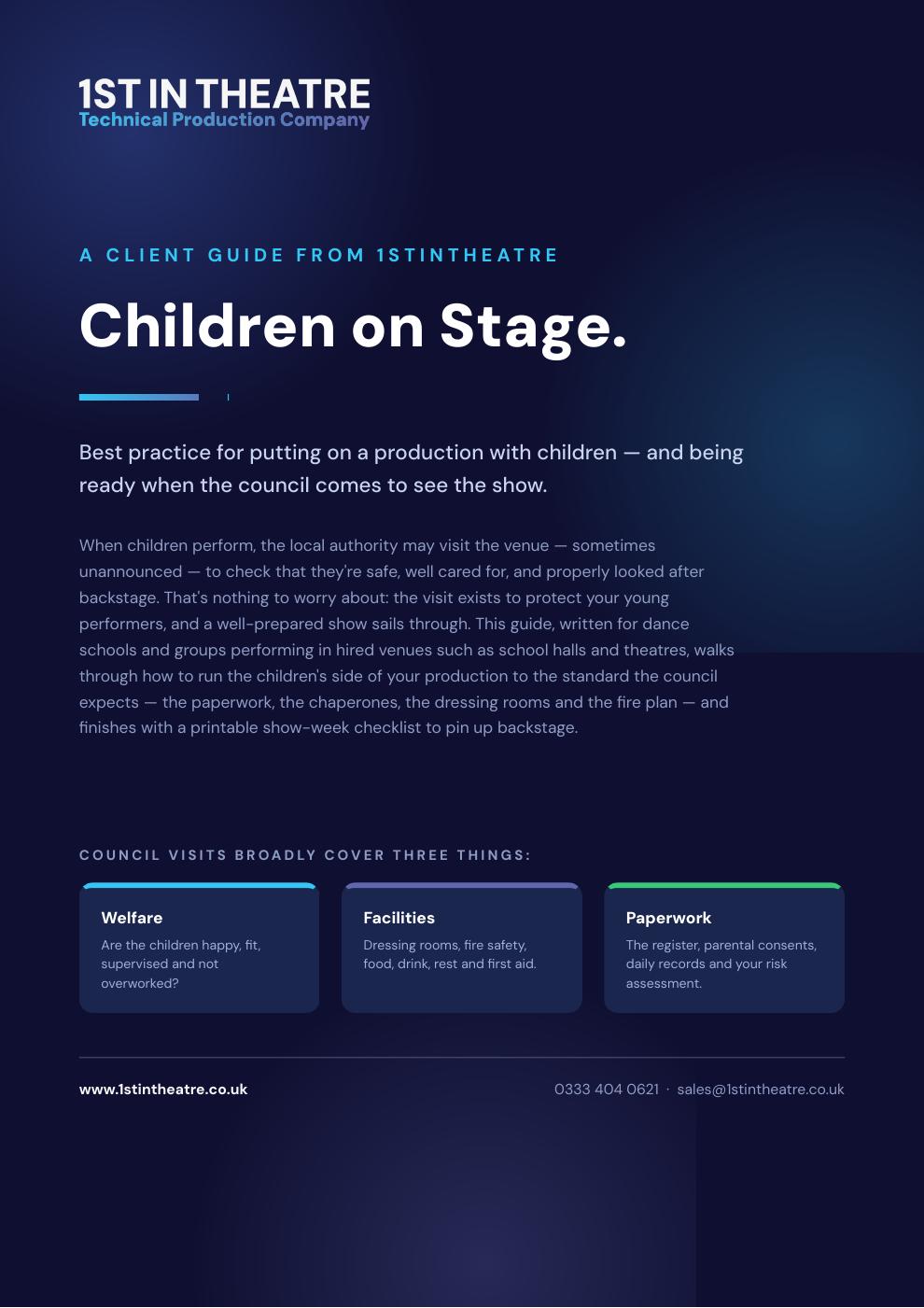 1ST IN THEATRE
Technical Production Company

A CLIENT GUIDE FROM 1STINTHEATRE

Children on Stage.

Best practice for putting on a production with children — and being ready when the council comes to see the show.

When children perform, the local authority may visit the venue — sometimes unannounced — to check that they're safe, well cared for, and properly looked after backstage. That's nothing to worry about: the visit exists to protect your young performers, and a well-prepared show sails through. This guide, written for dance schools and groups performing in hired venues such as school halls and theatres, walks through how to run the children's side of your production to the standard the council expects — the paperwork, the chaperones, the dressing rooms and the fire plan — and finishes with a printable show-week checklist to pin up backstage.

COUNCIL VISITS BROADLY COVER THREE THINGS:

Welfare
Are the children happy, fit, supervised and not overworked?

Facilities
Dressing rooms, fire safety, food, drink, rest and first aid.

Paperwork
The register, parental consents, daily records and your risk assessment.

www.1stintheatre.co.uk

0333 404 0621 · sales@1stintheatre.co.uk